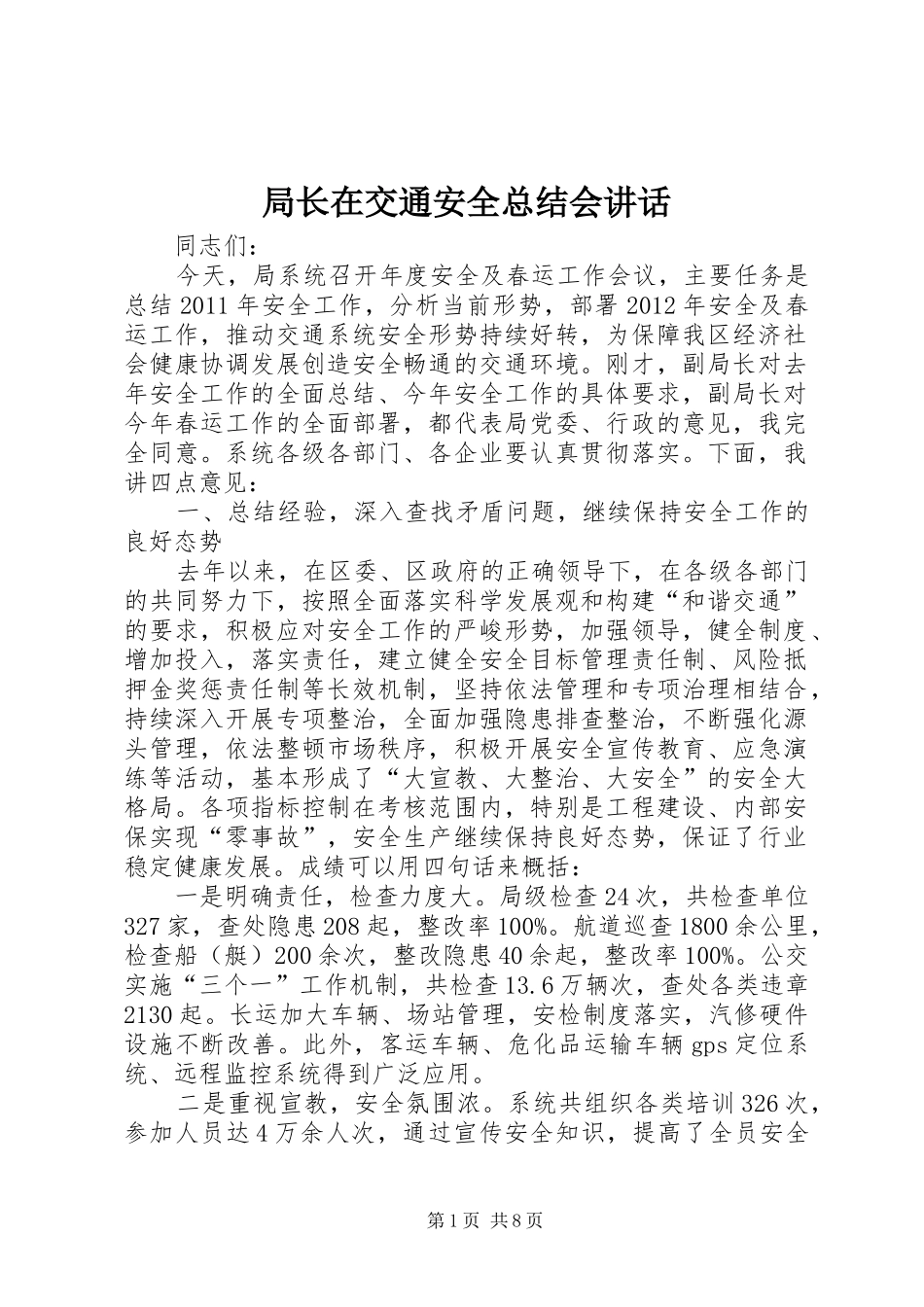 局长在交通安全总结会讲话

同志们：

今天，局系统召开年度安全及春运工作会议，主要任务是总结2011年安全工作，分析当前形势，部署2012年安全及春运工作，推动交通系统安全形势持续好转，为保障我区经济社会健康协调发展创造安全畅通的交通环境。刚才，副局长对去年安全工作的全面总结、今年安全工作的具体要求，副局长对今年春运工作的全面部署，都代表局党委、行政的意见，我完全同意。系统各级各部门、各企业要认真贯彻落实。下面，我讲四点意见：

一、总结经验，深入查找矛盾问题，继续保持安全工作的良好态势

去年以来，在区委、区政府的正确领导下，在各级各部门的共同努力下，按照全面落实科学发展观和构建“和谐交通”的要求，积极应对安全工作的严峻形势，加强领导，健全制度、增加投入，落实责任，建立健全安全目标管理责任制、风险抵押金奖惩责任制等长效机制，坚持依法管理和专项治理相结合，持续深入开展专项整治，全面加强隐患排查整治，不断强化源头管理，依法整顿市场秩序，积极开展安全宣传教育、应急演练等活动，基本形成了“大宣教、大整治、大安全”的安全大格局。各项指标控制在考核范围内，特别是工程建设、内部安保实现“零事故”，安全生产继续保持良好态势，保证了行业稳定健康发展。成绩可以用四句话来概括：

一是明确责任，检查力度大。局级检查24次，共检查单位327家，查处隐患208起，整改率100%。航道巡查1800余公里，检查船（艇）200余次，整改隐患40余起，整改率100%。公交实施“三个一”工作机制，共检查13.6万辆次，查处各类违章2130起。长运加大车辆、场站管理，安检制度落实，汽修硬件设施不断改善。此外，客运车辆、危化品运输车辆gps定位系统、远程监控系统得到广泛应用。

二是重视宣教，安全氛围浓。系统共组织各类培训326次，参加人员达4万余人次，通过宣传安全知识，提高了全员安全

第1页 共8页